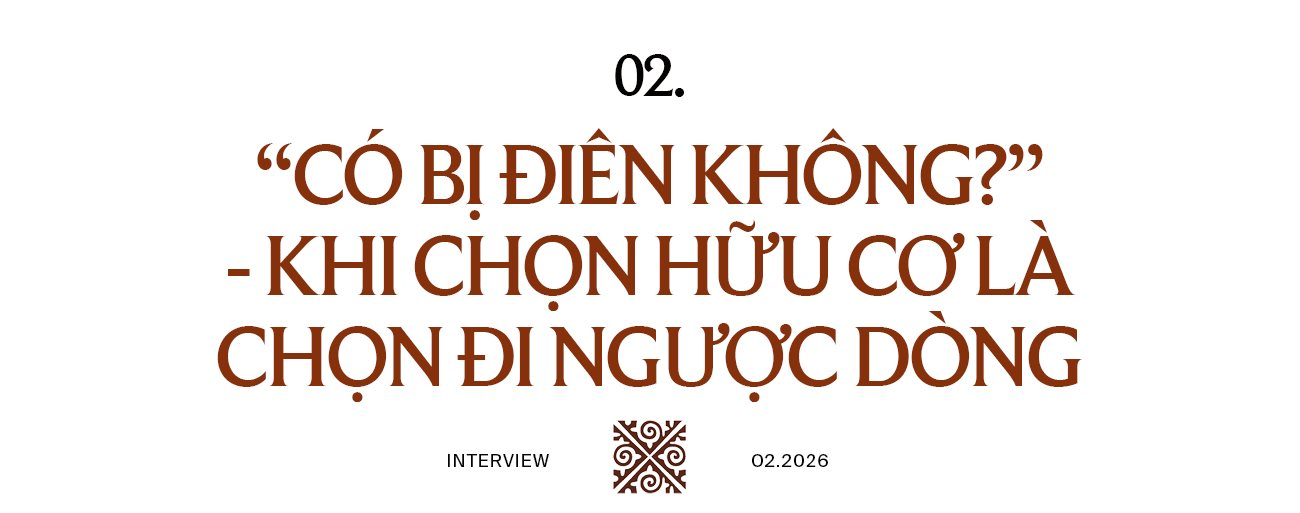 02.

“CÓ BỊ ĐIÊN KHÔNG?” - KHI CHỌN HỮU CƠ LÀ CHỌN ĐI NGƯỢC DÒNG

INTERVIEW

02.2026